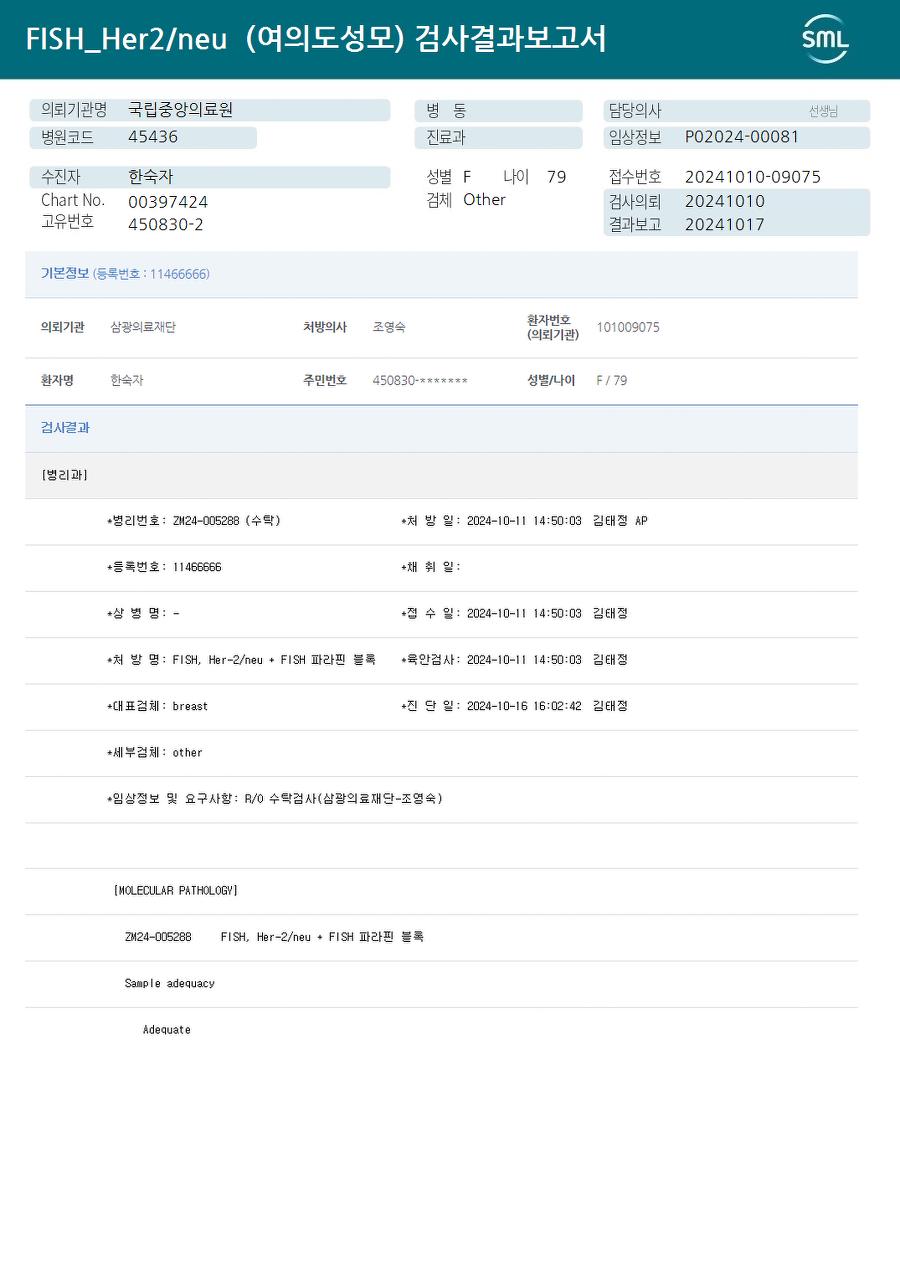 FISH_Her2/neu (여의도성모) 검사결과보고서

SML

의뢰기관명 국립중앙의료원
병원코드 45436

병 동
진료과

담당의사 선생님
임상정보 P02024-00081

수진자 한숙자
Chart No. 00397424
고유번호 450830-2

성별 F 나이 79
검체 Other

접수번호 20241010-09075
검사의뢰 20241010
결과보고 20241017

기본정보 (등록번호 : 11466666)

의뢰기관 삼광의료재단
처방의사 조영숙
환자번호 (의뢰기관) 101009075

환자명 한숙자
주민번호 450830-*******
성별/나이 F / 79

검사결과

[병리과]

*병리번호: ZM24-005288 (수탁)
*처 방 일: 2024-10-11 14:50:03 김태정 AP

*등록번호: 11466666
*채 취 일:

*상 병 명: -
*접 수 일: 2024-10-11 14:50:03 김태정

*처 방 명: FISH, Her-2/neu + FISH 파라핀 블록
*육안검사: 2024-10-11 14:50:03 김태정

*대표검체: breast
*진 단 일: 2024-10-16 16:02:42 김태정

*세부검체: other

*임상정보 및 요구사항: R/O 수탁검사(삼광의료재단-조영숙)

[MOLECULAR PATHOLOGY]

ZM24-005288 FISH, Her-2/neu + FISH 파라핀 블록

Sample adequacy

Adequate